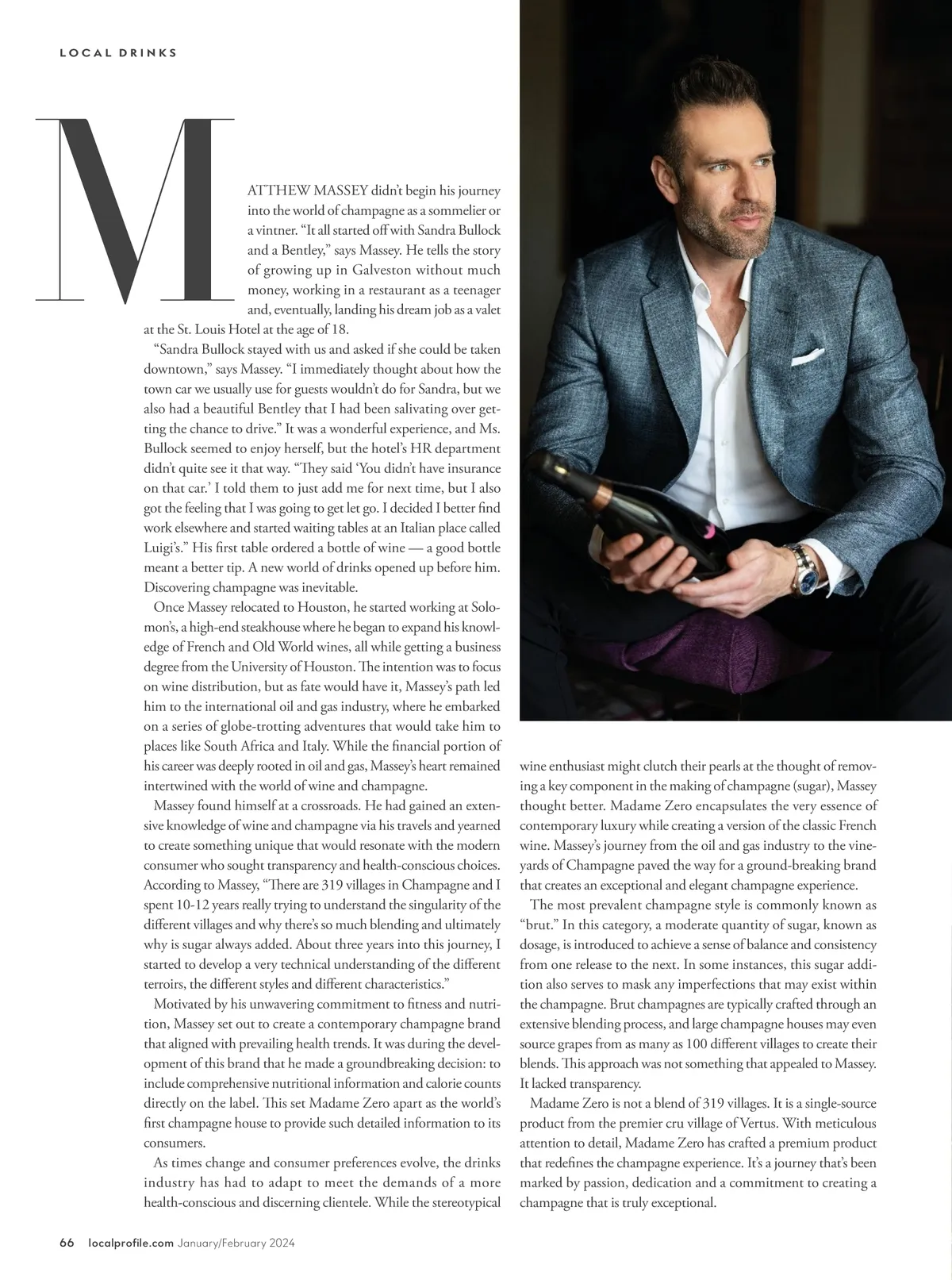 LOCAL DRINKS

MATTHEW MASSEY didn't begin his journey into the world of champagne as a sommelier or a vintner. "It all started off with Sandra Bullock and a Bentley," says Massey. He tells the story of growing up in Galveston without much money, working in a restaurant as a teenager and, eventually, landing his dream job as a valet at the St. Louis Hotel at the age of 18.

"Sandra Bullock stayed with us and asked if she could be taken downtown," says Massey. "I immediately thought about how the town car we usually use for guests wouldn't do for Sandra, but we also had a beautiful Bentley that I had been salivating over getting the chance to drive." It was a wonderful experience, and Ms. Bullock seemed to enjoy herself, but the hotel's HR department didn't quite see it that way. "They said 'You didn't have insurance on that car.' I told them to just add me for next time, but I also got the feeling that I was going to get let go. I decided I better find work elsewhere and started waiting tables at an Italian place called Luigi's." His first table ordered a bottle of wine — a good bottle meant a better tip. A new world of drinks opened up before him. Discovering champagne was inevitable.

Once Massey relocated to Houston, he started working at Solomon's, a high-end steakhouse where he began to expand his knowledge of French and Old World wines, all while getting a business degree from the University of Houston. The intention was to focus on wine distribution, but as fate would have it, Massey's path led him to the international oil and gas industry, where he embarked on a series of globe-trotting adventures that would take him to places like South Africa and Italy. While the financial portion of his career was deeply rooted in oil and gas, Massey's heart remained intertwined with the world of wine and champagne.

Massey found himself at a crossroads. He had gained an extensive knowledge of wine and champagne via his travels and yearned to create something unique that would resonate with the modern consumer who sought transparency and health-conscious choices. According to Massey, "There are 319 villages in Champagne and I spent 10-12 years really trying to understand the singularity of the different villages and why there's so much blending and ultimately why is sugar always added. About three years into this journey, I started to develop a very technical understanding of the different terroirs, the different styles and different characteristics."

Motivated by his unwavering commitment to fitness and nutrition, Massey set out to create a contemporary champagne brand that aligned with prevailing health trends. It was during the development of this brand that he made a groundbreaking decision: to include comprehensive nutritional information and calorie counts directly on the label. This set Madame Zero apart as the world's first champagne house to provide such detailed information to its consumers.

As times change and consumer preferences evolve, the drinks industry has had to adapt to meet the demands of a more health-conscious and discerning clientele. While the stereotypical wine enthusiast might clutch their pearls at the thought of removing a key component in the making of champagne (sugar), Massey thought better. Madame Zero encapsulates the very essence of contemporary luxury while creating a version of the classic French wine. Massey's journey from the oil and gas industry to the vineyards of Champagne paved the way for a ground-breaking brand that creates an exceptional and elegant champagne experience.

The most prevalent champagne style is commonly known as "brut." In this category, a moderate quantity of sugar, known as dosage, is introduced to achieve a sense of balance and consistency from one release to the next. In some instances, this sugar addition also serves to mask any imperfections that may exist within the champagne. Brut champagnes are typically crafted through an extensive blending process, and large champagne houses may even source grapes from as many as 100 different villages to create their blends. This approach was not something that appealed to Massey. It lacked transparency.

Madame Zero is not a blend of 319 villages. It is a single-source product from the premier cru village of Vertus. With meticulous attention to detail, Madame Zero has crafted a premium product that redefines the champagne experience. It's a journey that's been marked by passion, dedication and a commitment to creating a champagne that is truly exceptional.

66 localprofile.com January/February 2024